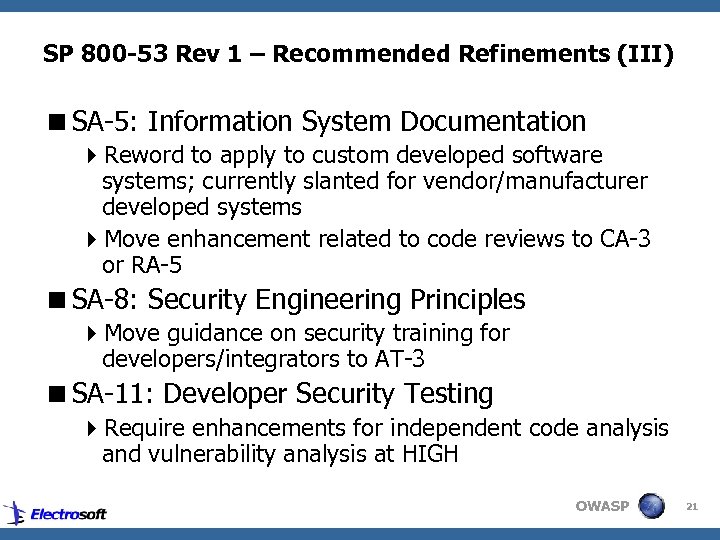 SP 800-53 Rev 1 – Recommended Refinements (III)

■ SA-5: Information System Documentation

▸ Reword to apply to custom developed software systems; currently slanted for vendor/manufacturer developed systems

▸ Move enhancement related to code reviews to CA-3 or RA-5

■ SA-8: Security Engineering Principles

▸ Move guidance on security training for developers/integrators to AT-3

■ SA-11: Developer Security Testing

▸ Require enhancements for independent code analysis and vulnerability analysis at HIGH

Electrosoft

OWASP

21